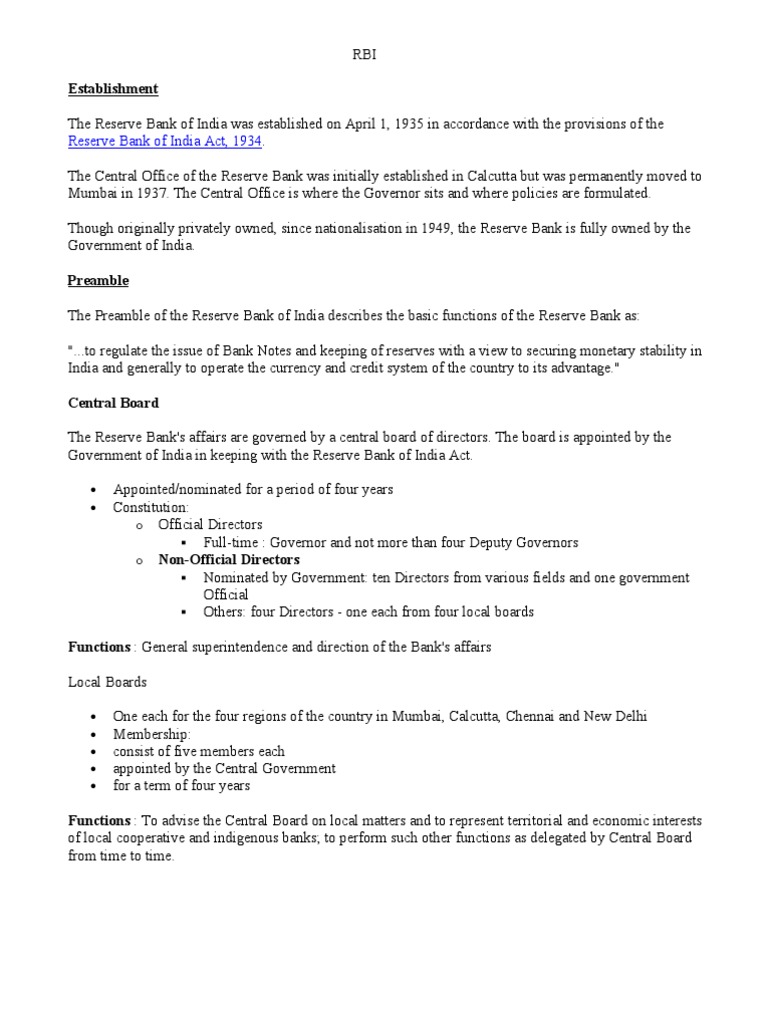 RBI

Establishment

The Reserve Bank of India was established on April 1, 1935 in accordance with the provisions of the Reserve Bank of India Act, 1934.

The Central Office of the Reserve Bank was initially established in Calcutta but was permanently moved to Mumbai in 1937. The Central Office is where the Governor sits and where policies are formulated.

Though originally privately owned, since nationalisation in 1949, the Reserve Bank is fully owned by the Government of India.

Preamble

The Preamble of the Reserve Bank of India describes the basic functions of the Reserve Bank as:

"...to regulate the issue of Bank Notes and keeping of reserves with a view to securing monetary stability in India and generally to operate the currency and credit system of the country to its advantage."

Central Board

The Reserve Bank's affairs are governed by a central board of directors. The board is appointed by the Government of India in keeping with the Reserve Bank of India Act.

- Appointed/nominated for a period of four years
- Constitution:
  - Official Directors
    - Full-time : Governor and not more than four Deputy Governors
  - Non-Official Directors
    - Nominated by Government: ten Directors from various fields and one government Official
    - Others: four Directors - one each from four local boards

Functions : General superintendence and direction of the Bank's affairs

Local Boards

- One each for the four regions of the country in Mumbai, Calcutta, Chennai and New Delhi
- Membership:
- consist of five members each
- appointed by the Central Government
- for a term of four years

Functions : To advise the Central Board on local matters and to represent territorial and economic interests of local cooperative and indigenous banks; to perform such other functions as delegated by Central Board from time to time.